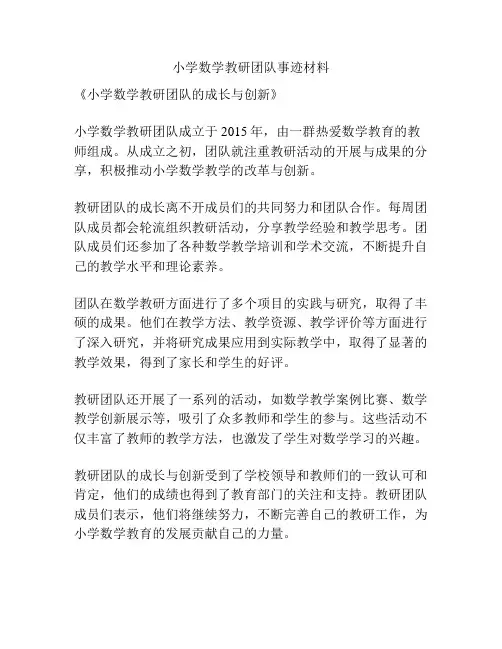 小学数学教研团队事迹材料

《小学数学教研团队的成长与创新》

小学数学教研团队成立于 2015 年，由一群热爱数学教育的教师组成。从成立之初，团队就注重教研活动的开展与成果的分享，积极推动小学数学教学的改革与创新。

教研团队的成长离不开成员们的共同努力和团队合作。每周团队成员都会轮流组织教研活动，分享教学经验和教学思考。团队成员们还参加了各种数学教学培训和学术交流，不断提升自己的教学水平和理论素养。

团队在数学教研方面进行了多个项目的实践与研究，取得了丰硕的成果。他们在教学方法、教学资源、教学评价等方面进行了深入研究，并将研究成果应用到实际教学中，取得了显著的教学效果，得到了家长和学生的好评。

教研团队还开展了一系列的活动，如数学教学案例比赛、数学教学创新展示等，吸引了众多教师和学生的参与。这些活动不仅丰富了教师的教学方法，也激发了学生对数学学习的兴趣。

教研团队的成长与创新受到了学校领导和教师们的一致认可和肯定，他们的成绩也得到了教育部门的关注和支持。教研团队成员们表示，他们将继续努力，不断完善自己的教研工作，为小学数学教育的发展贡献自己的力量。